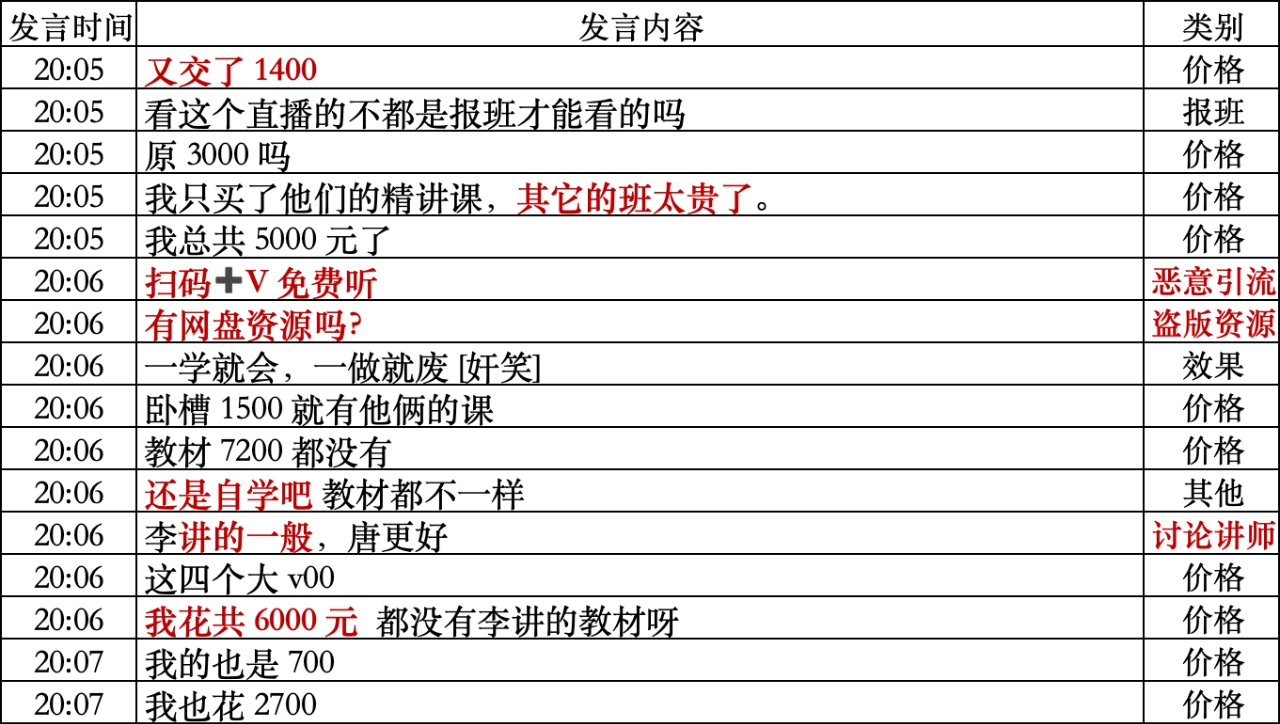 | 发言时间 | 发言内容 | 类别 |
|---|---|---|
| 20:05 | 又交了1400 | 价格 |
| 20:05 | 看这个直播的不都是报班才能看的吗 | 报班 |
| 20:05 | 原3000吗 | 价格 |
| 20:05 | 我只买了他们的精讲课，其它的班太贵了。 | 价格 |
| 20:05 | 我总共5000元了 | 价格 |
| 20:06 | 扫码➕V免费听 | 恶意引流 |
| 20:06 | 有网盘资源吗? | 盗版资源 |
| 20:06 | 一学就会，一做就废[奸笑] | 效果 |
| 20:06 | 卧槽1500就有他俩的课 | 价格 |
| 20:06 | 教材7200都没有 | 价格 |
| 20:06 | 还是自学吧 教材都不一样 | 其他 |
| 20:06 | 李讲的一般，唐更好 | 讨论讲师 |
| 20:06 | 这四个大v00 | 价格 |
| 20:06 | 我花共6000元 都没有李讲的教材呀 | 价格 |
| 20:07 | 我的也是700 | 价格 |
| 20:07 | 我也花2700 | 价格 |